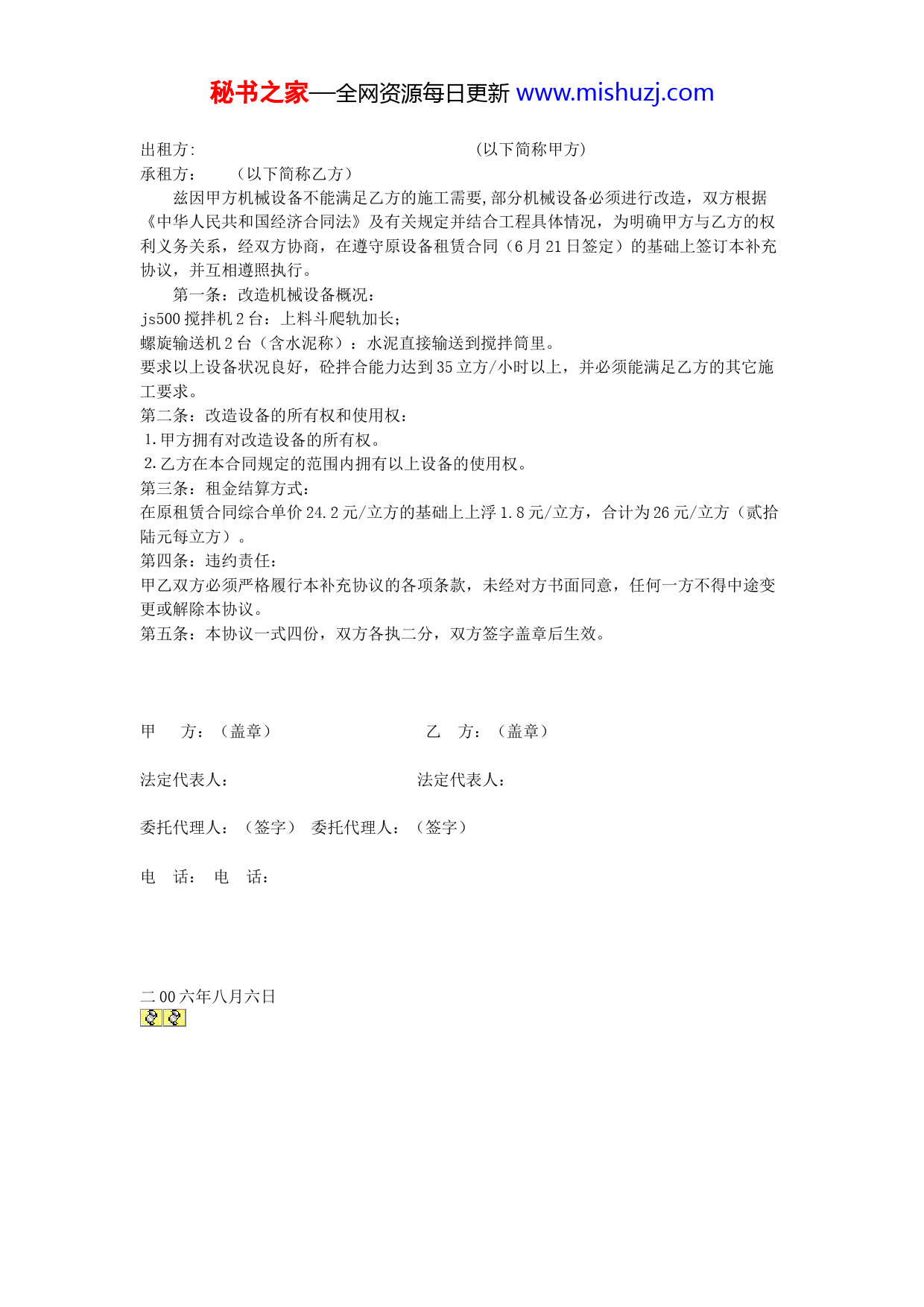 秘书之家—全网资源每日更新 www.mishuzj.com

出租方:　　　　　　　　　　　　　　　　(以下简称甲方)
承租方：　　(以下简称乙方)

兹因甲方机械设备不能满足乙方的施工需要,部分机械设备必须进行改造，双方根据《中华人民共和国经济合同法》及有关规定并结合工程具体情况，为明确甲方与乙方的权利义务关系，经双方协商，在遵守原设备租赁合同（6月21日签定）的基础上签订本补充协议，并互相遵照执行。

第一条：改造机械设备概况：
js500搅拌机2台：上料斗爬轨加长；
螺旋输送机2台（含水泥称）：水泥直接输送到搅拌筒里。
要求以上设备状况良好，砼拌合能力达到35立方/小时以上，并必须能满足乙方的其它施工要求。
第二条：改造设备的所有权和使用权：
1.甲方拥有对改造设备的所有权。
2.乙方在本合同规定的范围内拥有以上设备的使用权。
第三条：租金结算方式：
在原租赁合同综合单价24.2元/立方的基础上上浮1.8元/立方，合计为26元/立方（贰拾陆元每立方）。
第四条：违约责任：
甲乙双方必须严格履行本补充协议的各项条款，未经对方书面同意，任何一方不得中途变更或解除本协议。
第五条：本协议一式四份，双方各执二分，双方签字盖章后生效。

甲　方：（盖章）　　　　　　乙　方：（盖章）

法定代表人：　　　　　　　　法定代表人：

委托代理人：（签字）　委托代理人：（签字）

电　话：　电　话：

二00六年八月六日